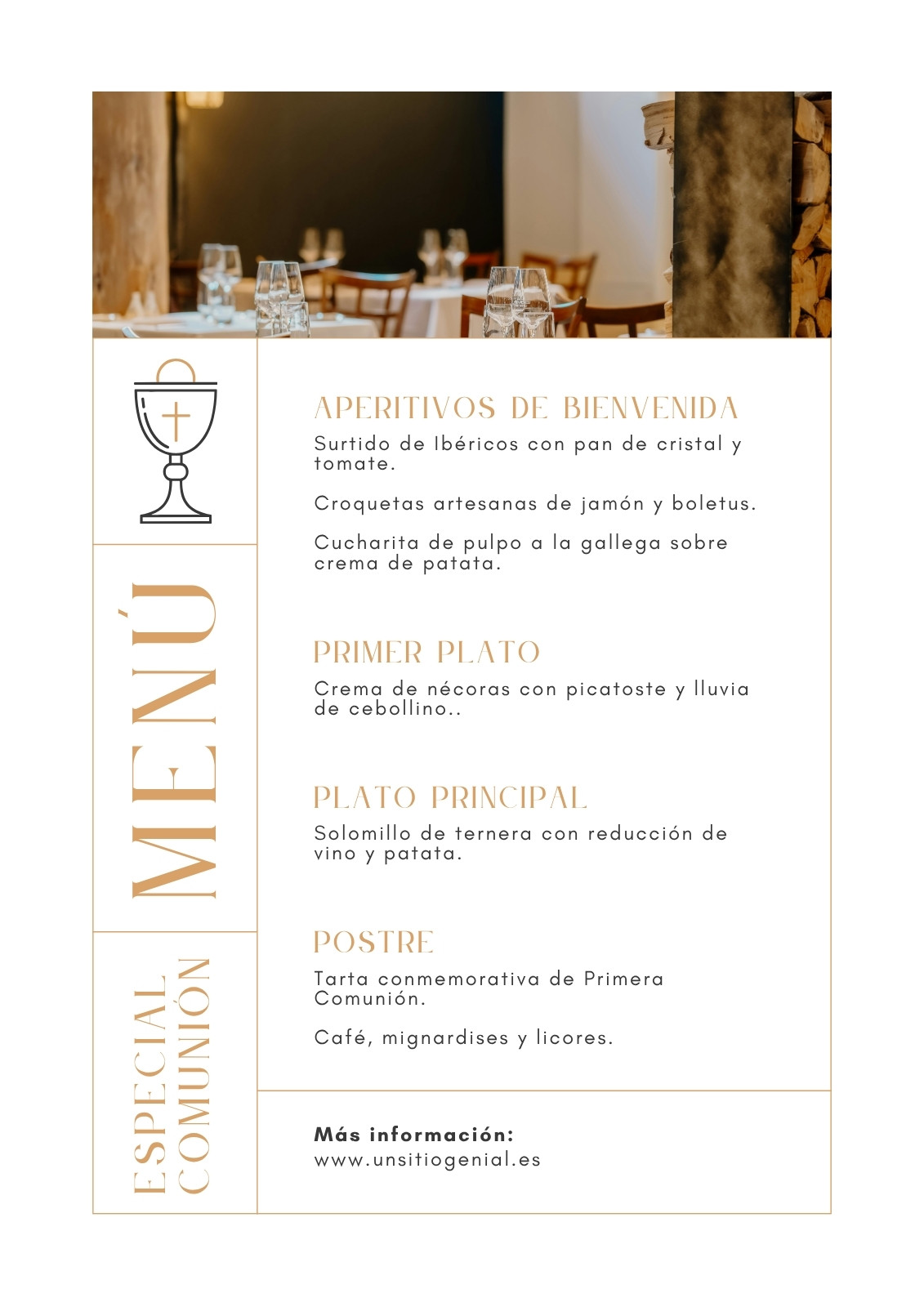 MENÚ

ESPECIAL COMUNIÓN

APERITIVOS DE BIENVENIDA

Surtido de Ibéricos con pan de cristal y tomate.

Croquetas artesanas de jamón y boletus.

Cucharita de pulpo a la gallega sobre crema de patata.

PRIMER PLATO

Crema de nécoras con picatoste y lluvia de cebollino..

PLATO PRINCIPAL

Solomillo de ternera con reducción de vino y patata.

POSTRE

Tarta conmemorativa de Primera Comunión.

Café, mignardises y licores.

Más información:
www.unsitiogenial.es